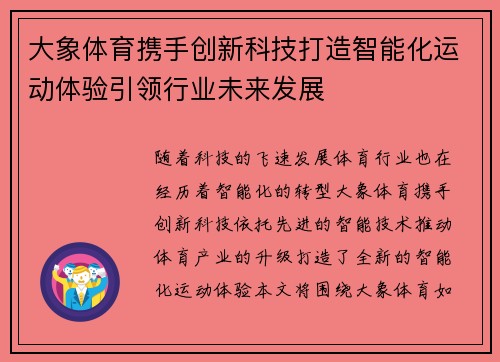 大象体育携手创新科技打造智能化运动体验引领行业未来发展

随着科技的飞速发展体育行业也在经历着智能化的转型大象体育携手创新科技依托先进的智能技术推动体育产业的升级打造了全新的智能化运动体验本文将围绕大象体育如